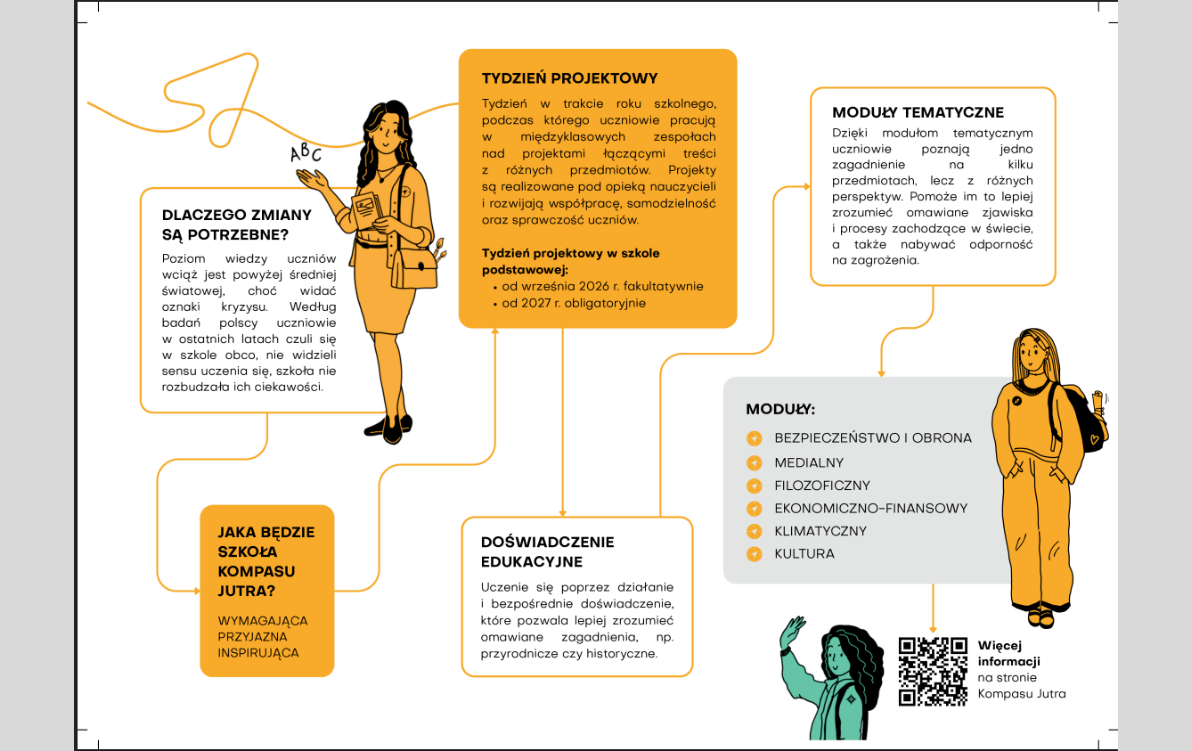 ABC

DLACZEGO ZMIANY SĄ POTRZEBNE?

Poziom wiedzy uczniów wciąż jest powyżej średniej światowej, choć widać oznaki kryzysu. Według badań polscy uczniowie w ostatnich latach czuli się w szkole obco, nie widzieli sensu uczenia się, szkoła nie rozbudzała ich ciekawości.

JAKA BĘDZIE SZKOŁA KOMPASU JUTRA?

WYMAGAJĄCA
PRZYJAZNA
INSPIRUJĄCA

TYDZIEŃ PROJEKTOWY

Tydzień w trakcie roku szkolnego, podczas którego uczniowie pracują w międzyklasowych zespołach nad projektami łączącymi treści z różnych przedmiotów. Projekty są realizowane pod opieką nauczycieli i rozwijają współpracę, samodzielność oraz sprawczość uczniów.

Tydzień projektowy w szkole podstawowej:
• od września 2026 r. fakultatywnie
• od 2027 r. obligatoryjnie

DOŚWIADCZENIE EDUKACYJNE

Uczenie się poprzez działanie i bezpośrednie doświadczenie, które pozwala lepiej zrozumieć omawiane zagadnienia, np. przyrodnicze czy historyczne.

MODUŁY TEMATYCZNE

Dzięki modułom tematycznym uczniowie poznają jedno zagadnienie na kilku przedmiotach, lecz z różnych perspektyw. Pomoże im to lepiej zrozumieć omawiane zjawiska i procesy zachodzące w świecie, a także nabywać odporność na zagrożenia.

MODUŁY:
BEZPIECZEŃSTWO I OBRONA
MEDIALNY
FILOZOFICZNY
EKONOMICZNO-FINANSOWY
KLIMATYCZNY
KULTURA

Więcej informacji na stronie Kompasu Jutra